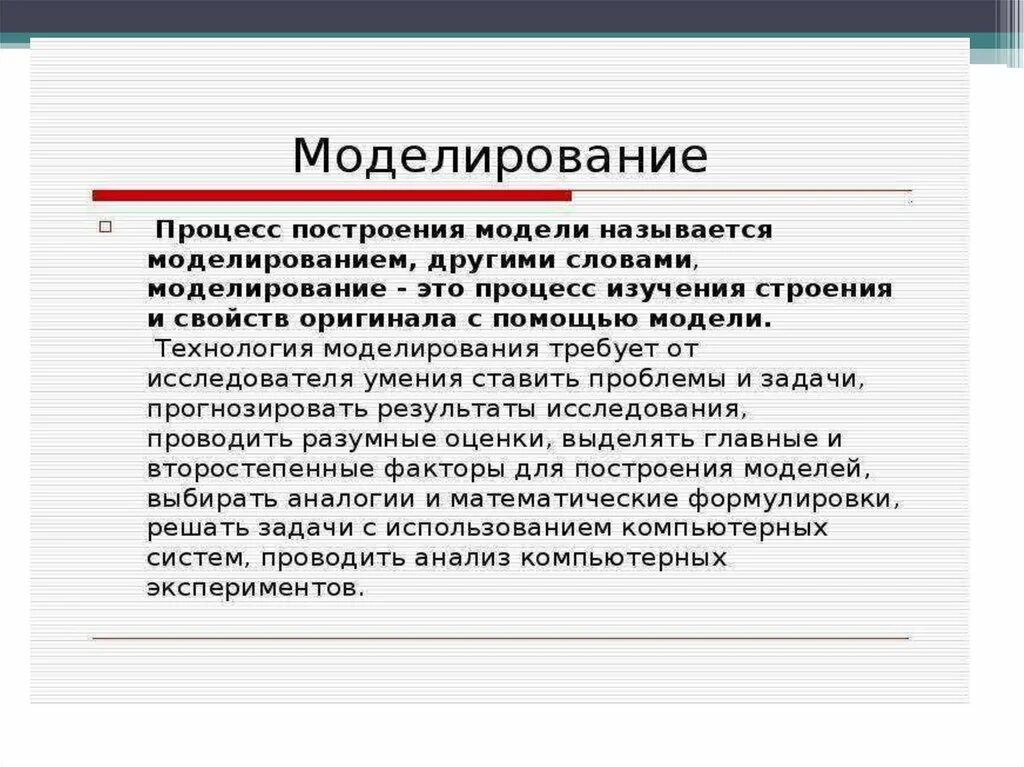 Моделирование

Процесс построения модели называется моделированием, другими словами, моделирование - это процесс изучения строения и свойств оригинала с помощью модели. Технология моделирования требует от исследователя умения ставить проблемы и задачи, прогнозировать результаты исследования, проводить разумные оценки, выделять главные и второстепенные факторы для построения моделей, выбирать аналогии и математические формулировки, решать задачи с использованием компьютерных систем, проводить анализ компьютерных экспериментов.